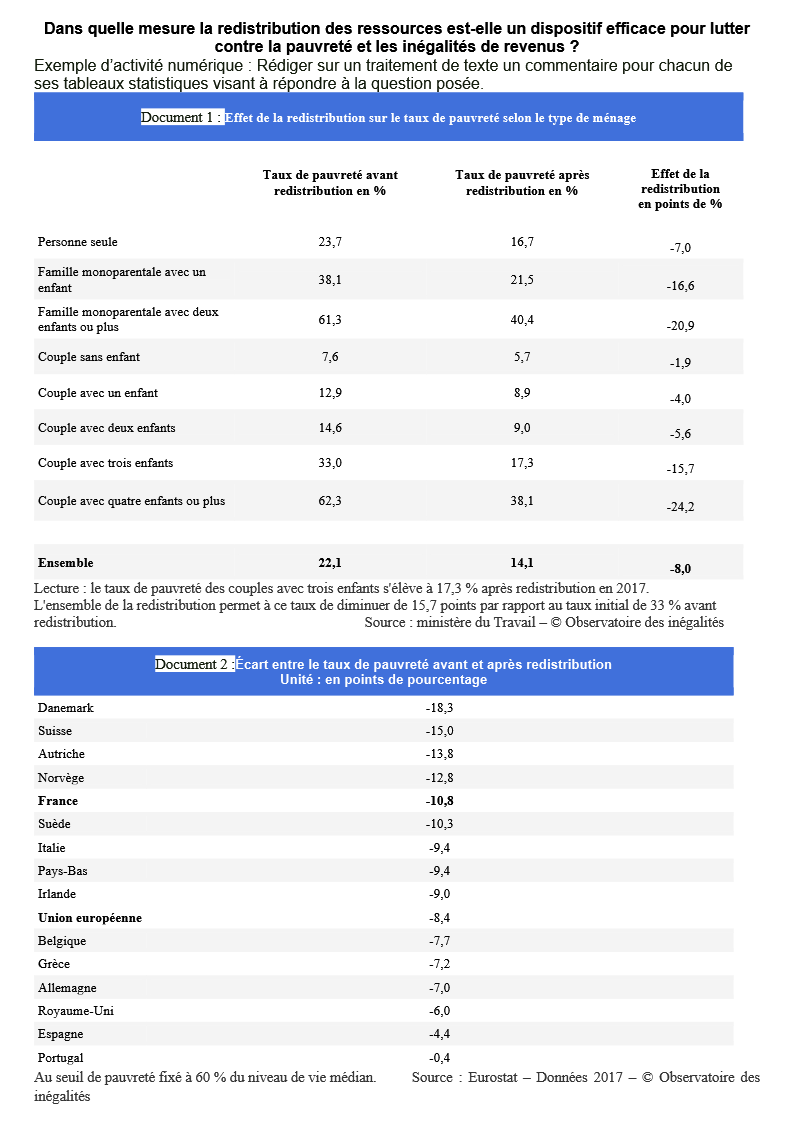 Dans quelle mesure la redistribution des ressources est-elle un dispositif efficace pour lutter contre la pauvreté et les inégalités de revenus ?

Exemple d'activité numérique : Rédiger sur un traitement de texte un commentaire pour chacun de ses tableaux statistiques visant à répondre à la question posée.

Document 1 : Effet de la redistribution sur le taux de pauvreté selon le type de ménage

| | Taux de pauvreté avant redistribution en % | Taux de pauvreté après redistribution en % | Effet de la redistribution en points de % |
|---|---|---|---|
| Personne seule | 23,7 | 16,7 | -7,0 |
| Famille monoparentale avec un enfant | 38,1 | 21,5 | -16,6 |
| Famille monoparentale avec deux enfants ou plus | 61,3 | 40,4 | -20,9 |
| Couple sans enfant | 7,6 | 5,7 | -1,9 |
| Couple avec un enfant | 12,9 | 8,9 | -4,0 |
| Couple avec deux enfants | 14,6 | 9,0 | -5,6 |
| Couple avec trois enfants | 33,0 | 17,3 | -15,7 |
| Couple avec quatre enfants ou plus | 62,3 | 38,1 | -24,2 |
| **Ensemble** | **22,1** | **14,1** | **-8,0** |

Lecture : le taux de pauvreté des couples avec trois enfants s'élève à 17,3 % après redistribution en 2017. L'ensemble de la redistribution permet à ce taux de diminuer de 15,7 points par rapport au taux initial de 33 % avant redistribution. Source : ministère du Travail – © Observatoire des inégalités

Document 2 : Écart entre le taux de pauvreté avant et après redistribution
Unité : en points de pourcentage

| | |
|---|---|
| Danemark | -18,3 |
| Suisse | -15,0 |
| Autriche | -13,8 |
| Norvège | -12,8 |
| **France** | **-10,8** |
| Suède | -10,3 |
| Italie | -9,4 |
| Pays-Bas | -9,4 |
| Irlande | -9,0 |
| **Union européenne** | -8,4 |
| Belgique | -7,7 |
| Grèce | -7,2 |
| Allemagne | -7,0 |
| Royaume-Uni | -6,0 |
| Espagne | -4,4 |
| Portugal | -0,4 |

Au seuil de pauvreté fixé à 60 % du niveau de vie médian. Source : Eurostat – Données 2017 – © Observatoire des inégalités